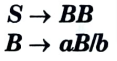 $S \rightarrow BB$
$B \rightarrow aB/b$